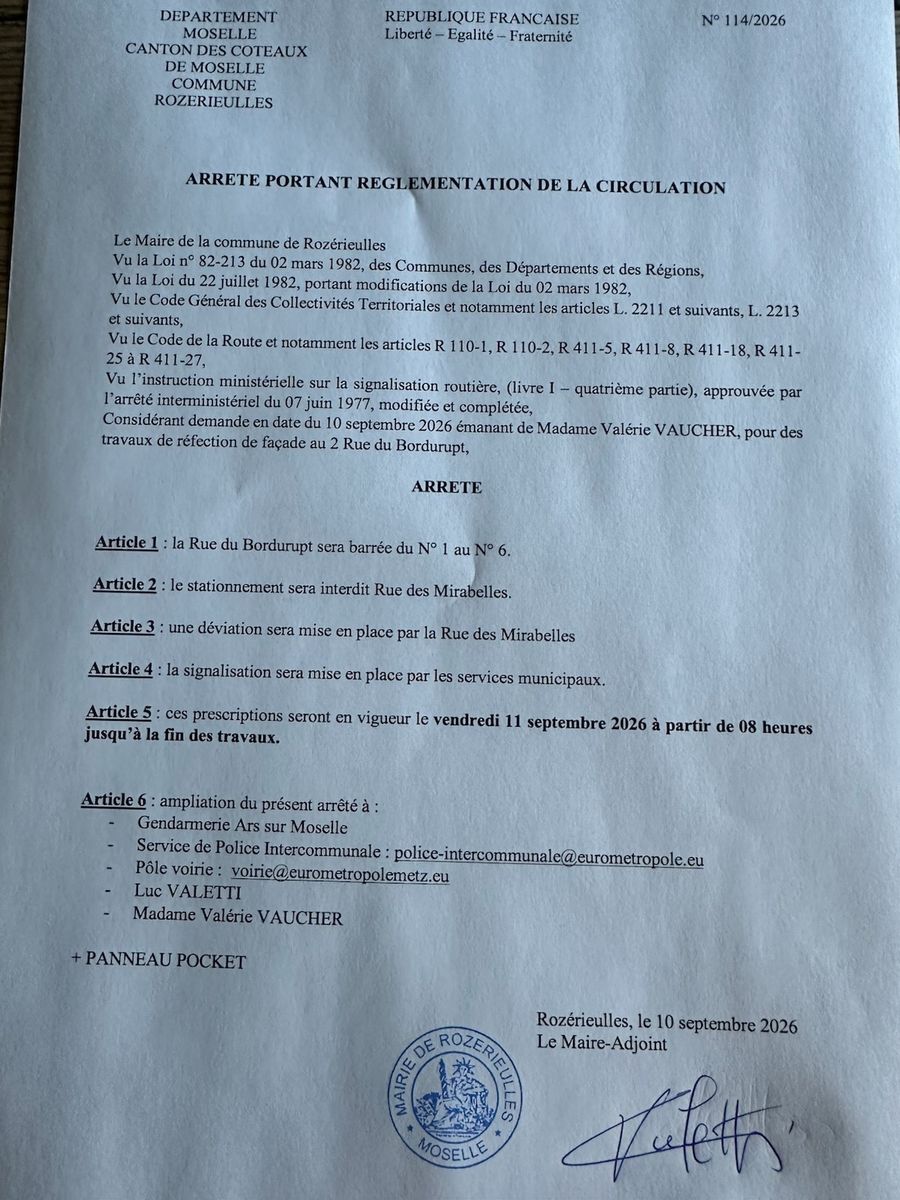 DEPARTEMENT
MOSELLE
CANTON DES COTEAUX
DE MOSELLE
COMMUNE
ROZERIEULLES

REPUBLIQUE FRANCAISE
Liberté – Egalité – Fraternité

N° 114/2026

ARRETE PORTANT REGLEMENTATION DE LA CIRCULATION

Le Maire de la commune de Rozérieulles
Vu la Loi n° 82-213 du 02 mars 1982, des Communes, des Départements et des Régions,
Vu la Loi du 22 juillet 1982, portant modifications de la Loi du 02 mars 1982,
Vu le Code Général des Collectivités Territoriales et notamment les articles L. 2211 et suivants, L. 2213 et suivants,
Vu le Code de la Route et notamment les articles R 110-1, R 110-2, R 411-5, R 411-8, R 411-18, R 411-25 à R 411-27,
Vu l'instruction ministérielle sur la signalisation routière, (livre I – quatrième partie), approuvée par l'arrêté interministériel du 07 juin 1977, modifiée et complétée,
Considérant demande en date du 10 septembre 2026 émanant de Madame Valérie VAUCHER, pour des travaux de réfection de façade au 2 Rue du Bordurupt,

ARRETE

Article 1 : la Rue du Bordurupt sera barrée du N° 1 au N° 6.

Article 2 : le stationnement sera interdit Rue des Mirabelles.

Article 3 : une déviation sera mise en place par la Rue des Mirabelles

Article 4 : la signalisation sera mise en place par les services municipaux.

Article 5 : ces prescriptions seront en vigueur le vendredi 11 septembre 2026 à partir de 08 heures jusqu'à la fin des travaux.

Article 6 : ampliation du présent arrêté à :
- Gendarmerie Ars sur Moselle
- Service de Police Intercommunale : police-intercommunale@eurometropole.eu
- Pôle voirie : voirie@eurometropolemetz.eu
- Luc VALETTI
- Madame Valérie VAUCHER

+ PANNEAU POCKET

Rozérieulles, le 10 septembre 2026
Le Maire-Adjoint

MAIRIE DE ROZERIEULLES
MOSELLE

Valetti